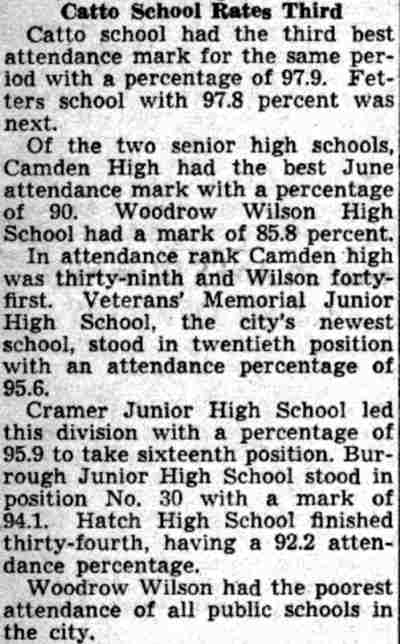 Catto School Rates Third

Catto school had the third best attendance mark for the same period with a percentage of 97.9. Fetters school with 97.8 percent was next.

Of the two senior high schools, Camden High had the best June attendance mark with a percentage of 90. Woodrow Wilson High School had a mark of 85.8 percent.

In attendance rank Camden high was thirty-ninth and Wilson forty-first. Veterans' Memorial Junior High School, the city's newest school, stood in twentieth position with an attendance percentage of 95.6.

Cramer Junior High School led this division with a percentage of 95.9 to take sixteenth position. Burrough Junior High School stood in position No. 30 with a mark of 94.1. Hatch High School finished thirty-fourth, having a 92.2 attendance percentage.

Woodrow Wilson had the poorest attendance of all public schools in the city.